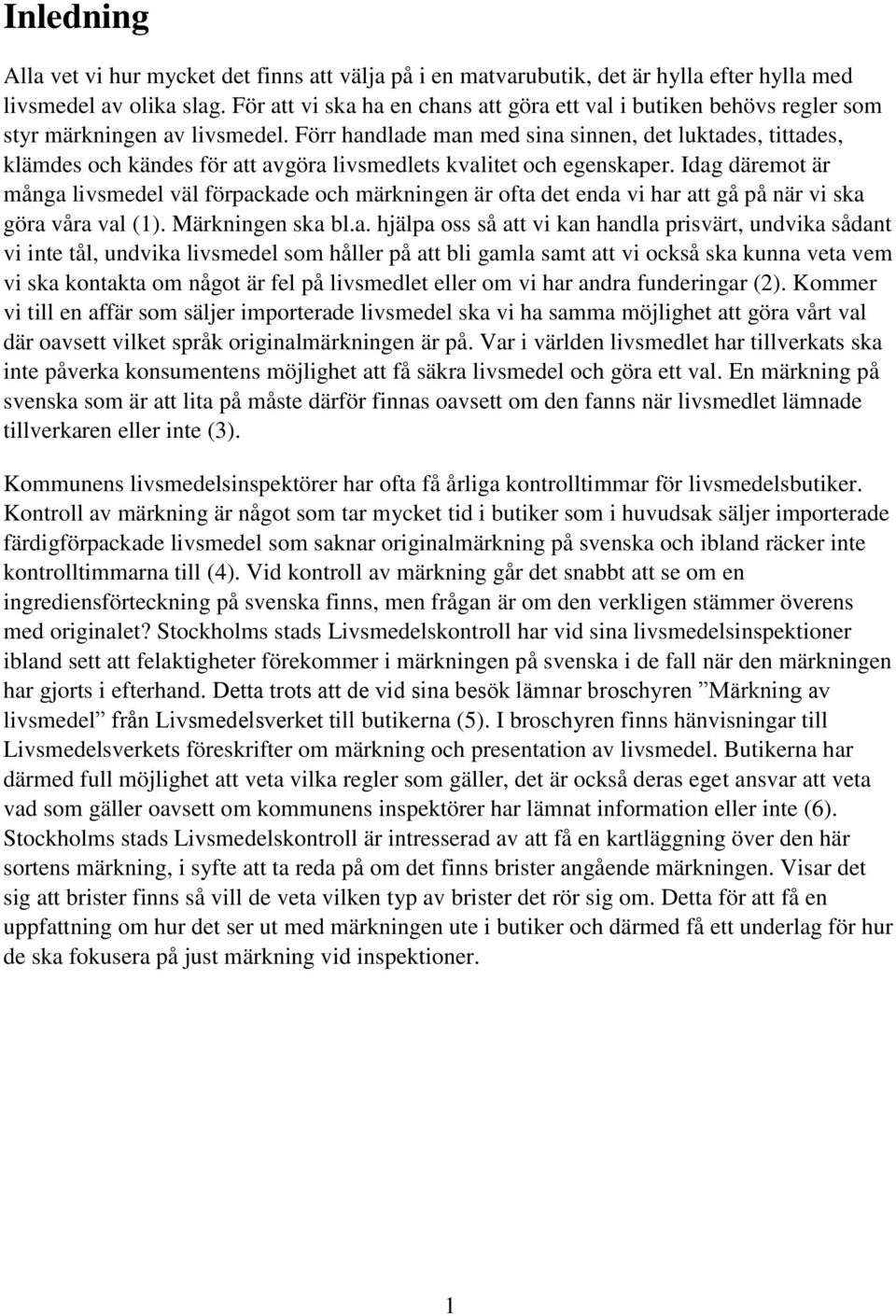 Inledning

Alla vet vi hur mycket det finns att välja på i en matvarubutik, det är hylla efter hylla med livsmedel av olika slag. För att vi ska ha en chans att göra ett val i butiken behövs regler som styr märkningen av livsmedel. Förr handlade man med sina sinnen, det luktades, tittades, klämdes och kändes för att avgöra livsmedlets kvalitet och egenskaper. Idag däremot är många livsmedel väl förpackade och märkningen är ofta det enda vi har att gå på när vi ska göra våra val (1). Märkningen ska bl.a. hjälpa oss så att vi kan handla prisvärt, undvika sådant vi inte tål, undvika livsmedel som håller på att bli gamla samt att vi också ska kunna veta vem vi ska kontakta om något är fel på livsmedlet eller om vi har andra funderingar (2). Kommer vi till en affär som säljer importerade livsmedel ska vi ha samma möjlighet att göra vårt val där oavsett vilket språk originalmärkningen är på. Var i världen livsmedlet har tillverkats ska inte påverka konsumentens möjlighet att få säkra livsmedel och göra ett val. En märkning på svenska som är att lita på måste därför finnas oavsett om den fanns när livsmedlet lämnade tillverkaren eller inte (3).

Kommunens livsmedelsinspektörer har ofta få årliga kontrolltimmar för livsmedelsbutiker. Kontroll av märkning är något som tar mycket tid i butiker som i huvudsak säljer importerade färdigförpackade livsmedel som saknar originalmärkning på svenska och ibland räcker inte kontrolltimmarna till (4). Vid kontroll av märkning går det snabbt att se om en ingrediensförteckning på svenska finns, men frågan är om den verkligen stämmer överens med originalet? Stockholms stads Livsmedelskontroll har vid sina livsmedelsinspektioner ibland sett att felaktigheter förekommer i märkningen på svenska i de fall när den märkningen har gjorts i efterhand. Detta trots att de vid sina besök lämnar broschyren ”Märkning av livsmedel” från Livsmedelsverket till butikerna (5). I broschyren finns hänvisningar till Livsmedelsverkets föreskrifter om märkning och presentation av livsmedel. Butikerna har därmed full möjlighet att veta vilka regler som gäller, det är också deras eget ansvar att veta vad som gäller oavsett om kommunens inspektörer har lämnat information eller inte (6). Stockholms stads Livsmedelskontroll är intresserad av att få en kartläggning över den här sortens märkning, i syfte att ta reda på om det finns brister angående märkningen. Visar det sig att brister finns så vill de veta vilken typ av brister det rör sig om. Detta för att få en uppfattning om hur det ser ut med märkningen ute i butiker och därmed få ett underlag för hur de ska fokusera på just märkning vid inspektioner.

1